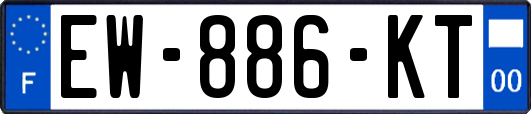 F
EW-886-KT
00